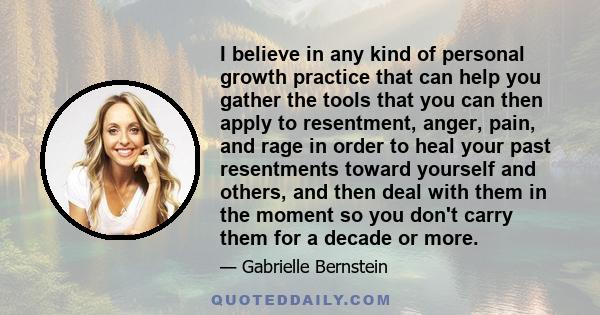 I believe in any kind of personal growth practice that can help you gather the tools that you can then apply to resentment, anger, pain, and rage in order to heal your past resentments toward yourself and others, and then deal with them in the moment so you don't carry them for a decade or more.

— Gabrielle Bernstein

QUOTEDDAILY.COM